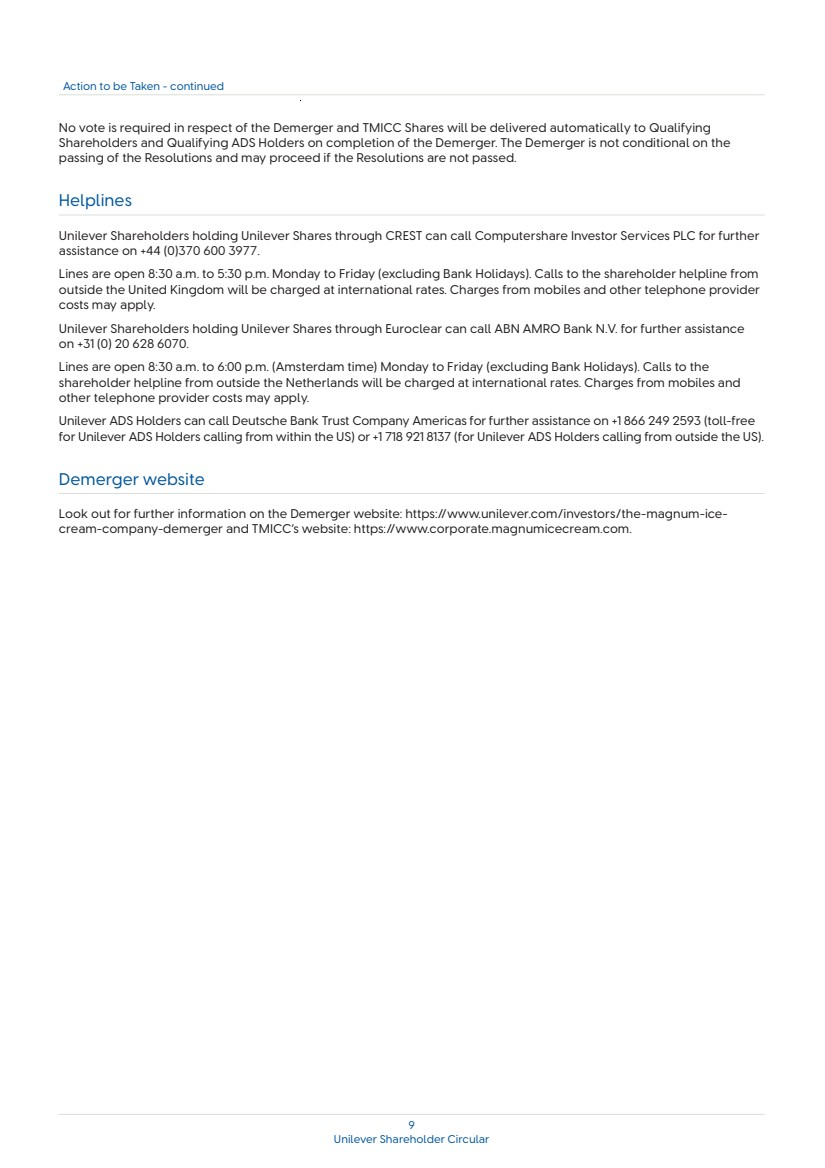 Action to be Taken - continued

No vote is required in respect of the Demerger and TMICC Shares will be delivered automatically to Qualifying Shareholders and Qualifying ADS Holders on completion of the Demerger. The Demerger is not conditional on the passing of the Resolutions and may proceed if the Resolutions are not passed.

Helplines

Unilever Shareholders holding Unilever Shares through CREST can call Computershare Investor Services PLC for further assistance on +44 (0)370 600 3977.

Lines are open 8:30 a.m. to 5:30 p.m. Monday to Friday (excluding Bank Holidays). Calls to the shareholder helpline from outside the United Kingdom will be charged at international rates. Charges from mobiles and other telephone provider costs may apply.

Unilever Shareholders holding Unilever Shares through Euroclear can call ABN AMRO Bank N.V. for further assistance on +31 (0) 20 628 6070.

Lines are open 8:30 a.m. to 6:00 p.m. (Amsterdam time) Monday to Friday (excluding Bank Holidays). Calls to the shareholder helpline from outside the Netherlands will be charged at international rates. Charges from mobiles and other telephone provider costs may apply.

Unilever ADS Holders can call Deutsche Bank Trust Company Americas for further assistance on +1 866 249 2593 (toll-free for Unilever ADS Holders calling from within the US) or +1 718 921 8137 (for Unilever ADS Holders calling from outside the US).

Demerger website

Look out for further information on the Demerger website: https://www.unilever.com/investors/the-magnum-ice-cream-company-demerger and TMICC's website: https://www.corporate.magnumicecream.com.

9
Unilever Shareholder Circular